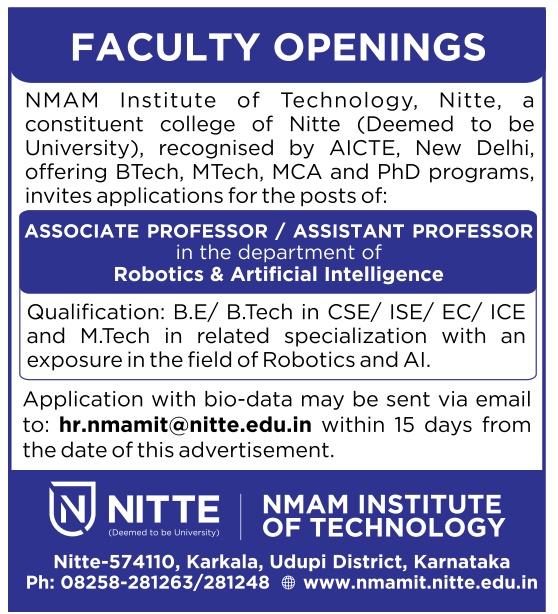 FACULTY OPENINGS

NMAM Institute of Technology, Nitte, a constituent college of Nitte (Deemed to be University), recognised by AICTE, New Delhi, offering BTech, MTech, MCA and PhD programs, invites applications for the posts of:

ASSOCIATE PROFESSOR / ASSISTANT PROFESSOR
in the department of
Robotics & Artificial Intelligence

Qualification: B.E/ B.Tech in CSE/ ISE/ EC/ ICE and M.Tech in related specialization with an exposure in the field of Robotics and AI.

Application with bio-data may be sent via email to: hr.nmamit@nitte.edu.in within 15 days from the date of this advertisement.

N NITTE
(Deemed to be University)

NMAM INSTITUTE OF TECHNOLOGY

Nitte-574110, Karkala, Udupi District, Karnataka
Ph: 08258-281263/281248 www.nmamit.nitte.edu.in